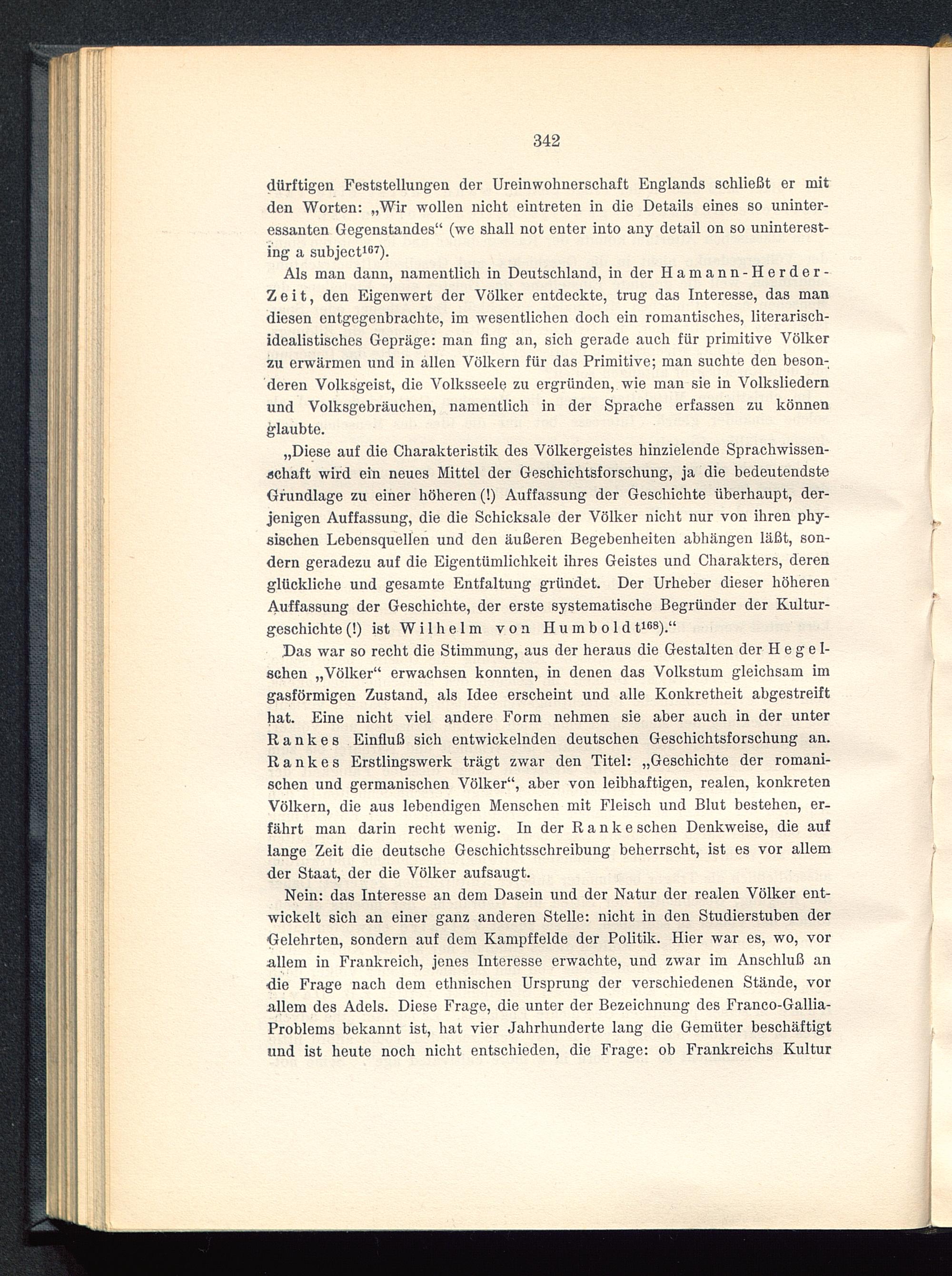 342

dürftigen Feststellungen der Ureinwohnerschaft Englands schließt er mit den Worten: „Wir wollen nicht eintreten in die Details eines so uninteressanten Gegenstandes“ (we shall not enter into any detail on so uninteresting a subject$^{167}$).

Als man dann, namentlich in Deutschland, in der Hamann-Herder-Zeit, den Eigenwert der Völker entdeckte, trug das Interesse, das man diesen entgegenbrachte, im wesentlichen doch ein romantisches, literarisch-idealistisches Gepräge: man fing an, sich gerade auch für primitive Völker zu erwärmen und in allen Völkern für das Primitive; man suchte den besonderen Volksgeist, die Volksseele zu ergründen, wie man sie in Volksliedern und Volksgebräuchen, namentlich in der Sprache erfassen zu können glaubte.

„Diese auf die Charakteristik des Völkergeistes hinzielende Sprachwissenschaft wird ein neues Mittel der Geschichtsforschung, ja die bedeutendste Grundlage zu einer höheren (!) Auffassung der Geschichte überhaupt, derjenigen Auffassung, die die Schicksale der Völker nicht nur von ihren physischen Lebensquellen und den äußeren Begebenheiten abhängen läßt, sondern geradezu auf die Eigentümlichkeit ihres Geistes und Charakters, deren glückliche und gesamte Entfaltung gründet. Der Urheber dieser höheren Auffassung der Geschichte, der erste systematische Begründer der Kulturgeschichte (!) ist Wilhelm von Humboldt$^{168}$).“

Das war so recht die Stimmung, aus der heraus die Gestalten der Hegelschen „Völker“ erwachsen konnten, in denen das Volkstum gleichsam im gasförmigen Zustand, als Idee erscheint und alle Konkretheit abgestreift hat. Eine nicht viel andere Form nehmen sie aber auch in der unter Rankes Einfluß sich entwickelnden deutschen Geschichtsforschung an. Rankes Erstlingswerk trägt zwar den Titel: „Geschichte der romanischen und germanischen Völker“, aber von leibhaftigen, realen, konkreten Völkern, die aus lebendigen Menschen mit Fleisch und Blut bestehen, erfährt man darin recht wenig. In der Rankeschen Denkweise, die auf lange Zeit die deutsche Geschichtsschreibung beherrscht, ist es vor allem der Staat, der die Völker aufsaugt.

Nein: das Interesse an dem Dasein und der Natur der realen Völker entwickelt sich an einer ganz anderen Stelle: nicht in den Studierstuben der Gelehrten, sondern auf dem Kampffelde der Politik. Hier war es, wo, vor allem in Frankreich, jenes Interesse erwachte, und zwar im Anschluß an die Frage nach dem ethnischen Ursprung der verschiedenen Stände, vor allem des Adels. Diese Frage, die unter der Bezeichnung des Franco-Gallia-Problems bekannt ist, hat vier Jahrhunderte lang die Gemüter beschäftigt und ist heute noch nicht entschieden, die Frage: ob Frankreichs Kultur